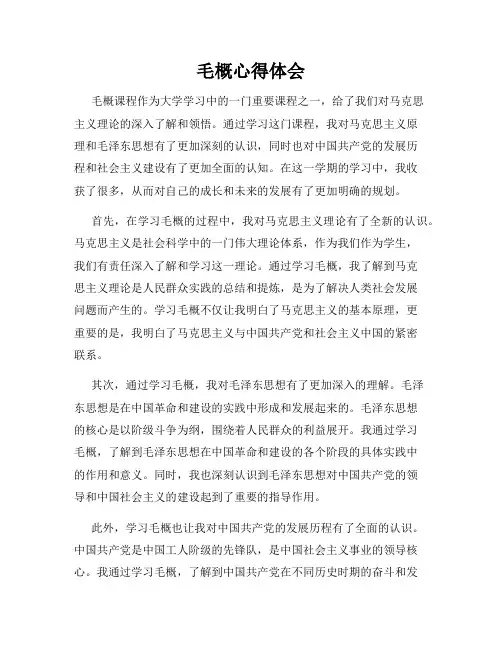 毛概心得体会

毛概课程作为大学学习中的一门重要课程之一，给了我们对马克思主义理论的深入了解和领悟。通过学习这门课程，我对马克思主义原理和毛泽东思想有了更加深刻的认识，同时也对中国共产党的发展历程和社会主义建设有了更加全面的认知。在这一学期的学习中，我收获了很多，从而对自己的成长和未来的发展有了更加明确的规划。

首先，在学习毛概的过程中，我对马克思主义理论有了全新的认识。马克思主义是社会科学中的一门伟大理论体系，作为我们作为学生，我们有责任深入了解和学习这一理论。通过学习毛概，我了解到马克思主义理论是人民群众实践的总结和提炼，是为了解决人类社会发展问题而产生的。学习毛概不仅让我明白了马克思主义的基本原理，更重要的是，我明白了马克思主义与中国共产党和社会主义中国的紧密联系。

其次，通过学习毛概，我对毛泽东思想有了更加深入的理解。毛泽东思想是在中国革命和建设的实践中形成和发展起来的。毛泽东思想的核心是以阶级斗争为纲，围绕着人民群众的利益展开。我通过学习毛概，了解到毛泽东思想在中国革命和建设的各个阶段的具体实践中的作用和意义。同时，我也深刻认识到毛泽东思想对中国共产党的领导和中国社会主义的建设起到了重要的指导作用。

此外，学习毛概也让我对中国共产党的发展历程有了全面的认识。中国共产党是中国工人阶级的先锋队，是中国社会主义事业的领导核心。我通过学习毛概，了解到中国共产党在不同历史时期的奋斗和发